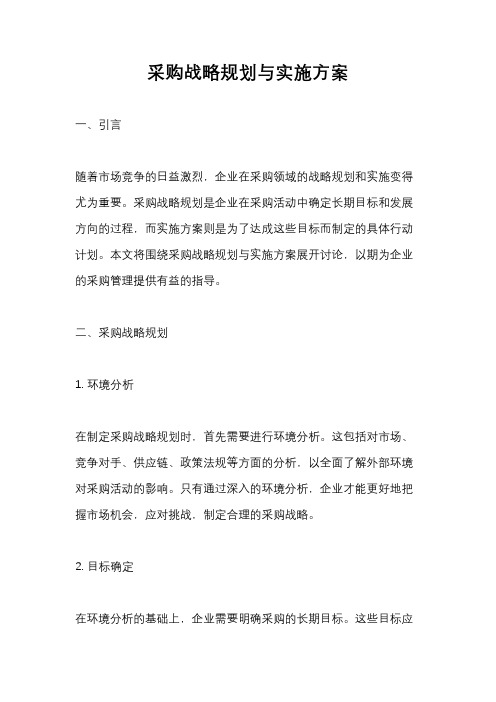 采购战略规划与实施方案

一、引言

随着市场竞争的日益激烈，企业在采购领域的战略规划和实施变得尤为重要。采购战略规划是企业在采购活动中确定长期目标和发展方向的过程，而实施方案则是为了达成这些目标而制定的具体行动计划。本文将围绕采购战略规划与实施方案展开讨论，以期为企业的采购管理提供有益的指导。

二、采购战略规划

1. 环境分析

在制定采购战略规划时，首先需要进行环境分析。这包括对市场、竞争对手、供应链、政策法规等方面的分析，以全面了解外部环境对采购活动的影响。只有通过深入的环境分析，企业才能更好地把握市场机会，应对挑战，制定合理的采购战略。

2. 目标确定

在环境分析的基础上，企业需要明确采购的长期目标。这些目标应